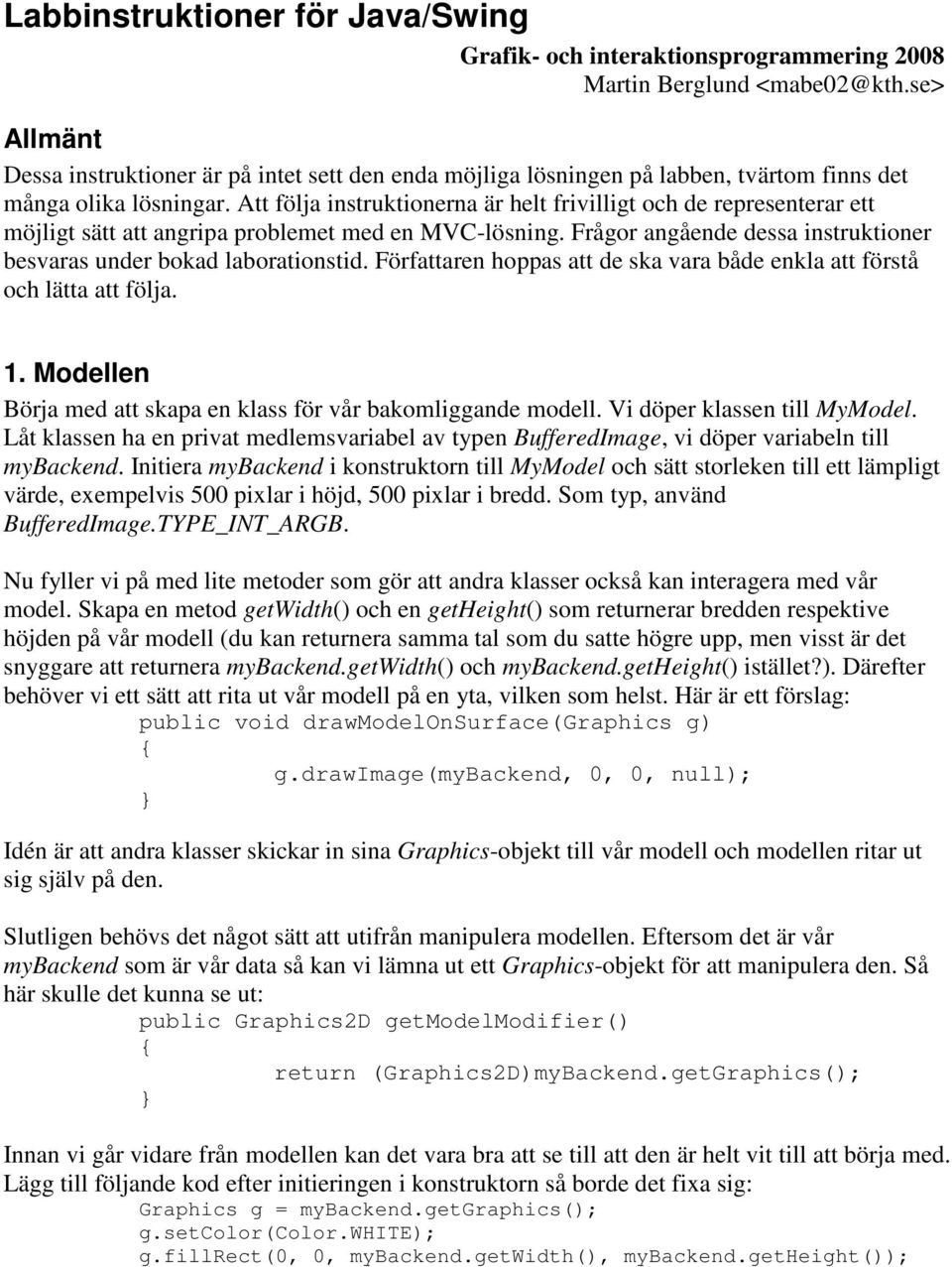 Labbinstruktioner för Java/Swing

Grafik- och interaktionsprogrammering 2008
Martin Berglund <mabe02@kth.se>

Allmänt

Dessa instruktioner är på intet sett den enda möjliga lösningen på labben, tvärtom finns det många olika lösningar. Att följa instruktionerna är helt frivilligt och de representerar ett möjligt sätt att angripa problemet med en MVC-lösning. Frågor angående dessa instruktioner besvaras under bokad laborationstid. Författaren hoppas att de ska vara både enkla att förstå och lätta att följa.

1. Modellen

Börja med att skapa en klass för vår bakomliggande modell. Vi döper klassen till MyModel. Låt klassen ha en privat medlemsvariabel av typen BufferedImage, vi döper variabeln till myBackend. Initiera myBackend i konstruktorn till MyModel och sätt storleken till ett lämpligt värde, exempelvis 500 pixlar i höjd, 500 pixlar i bredd. Som typ, använd BufferedImage.TYPE_INT_ARGB.

Nu fyller vi på med lite metoder som gör att andra klasser också kan interagera med vår model. Skapa en metod getWidth() och en getHeight() som returnerar bredden respektive höjden på vår modell (du kan returnera samma tal som du satte högre upp, men visst är det snyggare att returnera myBackend.getWidth() och myBackend.getHeight() istället?). Därefter behöver vi ett sätt att rita ut vår modell på en yta, vilken som helst. Här är ett förslag:

public void drawModelOnSurface(Graphics g)
{
g.drawImage(myBackend, 0, 0, null);
}

Idén är att andra klasser skickar in sina Graphics-objekt till vår modell och modellen ritar ut sig själv på den.

Slutligen behövs det något sätt att utifrån manipulera modellen. Eftersom det är vår myBackend som är vår data så kan vi lämna ut ett Graphics-objekt för att manipulera den. Så här skulle det kunna se ut:

public Graphics2D getModelModifier()
{
return (Graphics2D)myBackend.getGraphics();
}

Innan vi går vidare från modellen kan det vara bra att se till att den är helt vit till att börja med. Lägg till följande kod efter initieringen i konstruktorn så borde det fixa sig:

Graphics g = myBackend.getGraphics();
g.setColor(Color.WHITE);
g.fillRect(0, 0, myBackend.getWidth(), myBackend.getHeight());